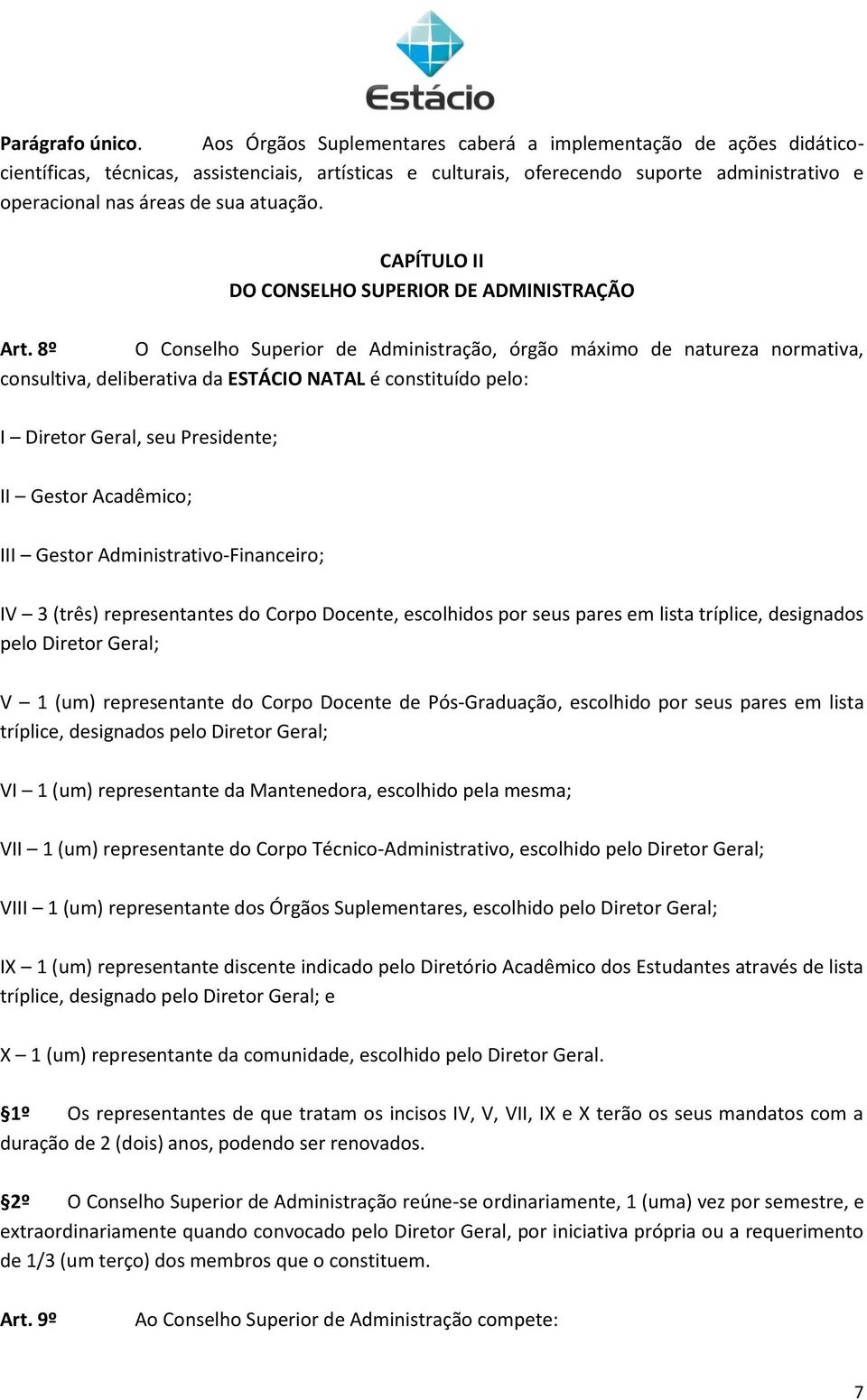 Estácio

Parágrafo único. Aos Órgãos Suplementares caberá a implementação de ações didático-científicas, técnicas, assistenciais, artísticas e culturais, oferecendo suporte administrativo e operacional nas áreas de sua atuação.

CAPÍTULO II
DO CONSELHO SUPERIOR DE ADMINISTRAÇÃO

Art. 8º O Conselho Superior de Administração, órgão máximo de natureza normativa, consultiva, deliberativa da ESTÁCIO NATAL é constituído pelo:

I – Diretor Geral, seu Presidente;

II – Gestor Acadêmico;

III – Gestor Administrativo-Financeiro;

IV – 3 (três) representantes do Corpo Docente, escolhidos por seus pares em lista tríplice, designados pelo Diretor Geral;

V – 1 (um) representante do Corpo Docente de Pós-Graduação, escolhido por seus pares em lista tríplice, designados pelo Diretor Geral;

VI – 1 (um) representante da Mantenedora, escolhido pela mesma;

VII – 1 (um) representante do Corpo Técnico-Administrativo, escolhido pelo Diretor Geral;

VIII – 1 (um) representante dos Órgãos Suplementares, escolhido pelo Diretor Geral;

IX – 1 (um) representante discente indicado pelo Diretório Acadêmico dos Estudantes através de lista tríplice, designado pelo Diretor Geral; e

X – 1 (um) representante da comunidade, escolhido pelo Diretor Geral.

§1º Os representantes de que tratam os incisos IV, V, VII, IX e X terão os seus mandatos com a duração de 2 (dois) anos, podendo ser renovados.

§2º O Conselho Superior de Administração reúne-se ordinariamente, 1 (uma) vez por semestre, e extraordinariamente quando convocado pelo Diretor Geral, por iniciativa própria ou a requerimento de 1/3 (um terço) dos membros que o constituem.

Art. 9º Ao Conselho Superior de Administração compete:

7